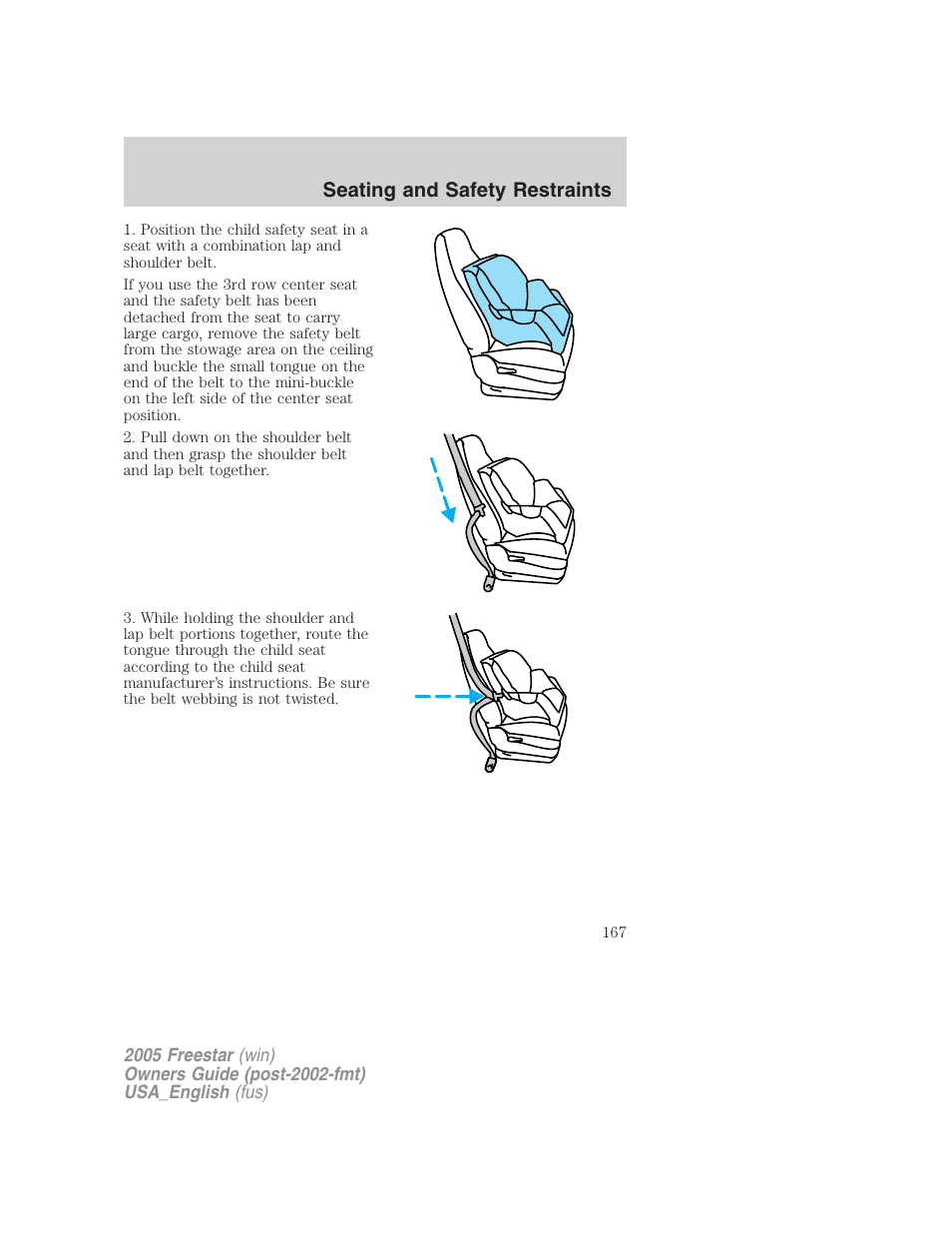 Seating and Safety Restraints

1. Position the child safety seat in a seat with a combination lap and shoulder belt.

If you use the 3rd row center seat and the safety belt has been detached from the seat to carry large cargo, remove the safety belt from the stowage area on the ceiling and buckle the small tongue on the end of the belt to the mini-buckle on the left side of the center seat position.

2. Pull down on the shoulder belt and then grasp the shoulder belt and lap belt together.

3. While holding the shoulder and lap belt portions together, route the tongue through the child seat according to the child seat manufacturer's instructions. Be sure the belt webbing is not twisted.

167

2005 Freestar (win)
Owners Guide (post-2002-fmt)
USA_English (fus)